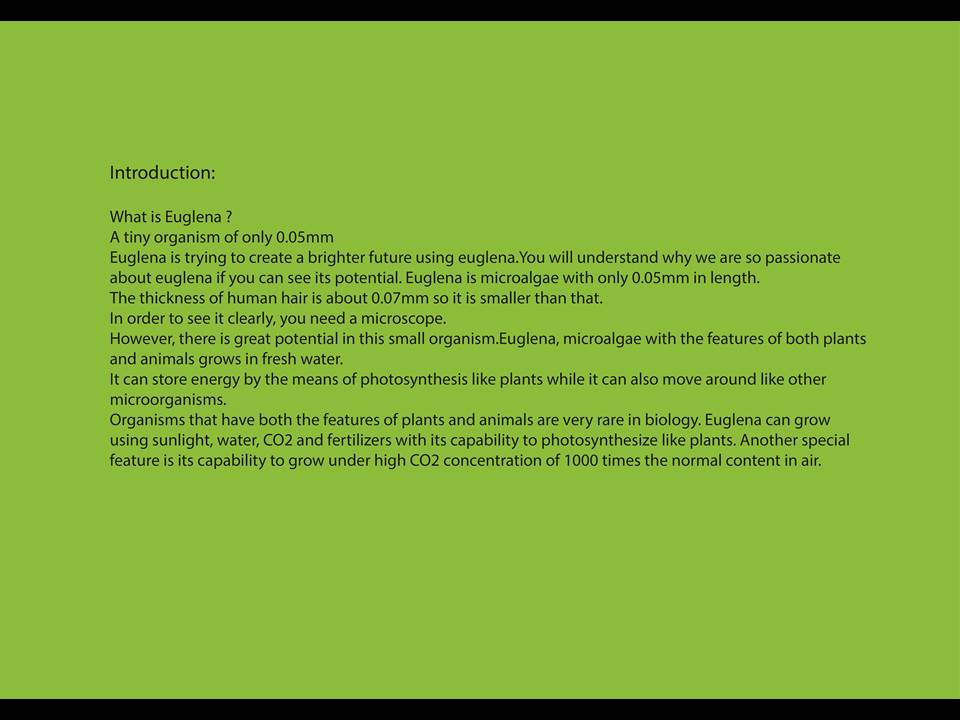 Introduction:

What is Euglena ?
A tiny organism of only 0.05mm
Euglena is trying to create a brighter future using euglena.You will understand why we are so passionate about euglena if you can see its potential. Euglena is microalgae with only 0.05mm in length.
The thickness of human hair is about 0.07mm so it is smaller than that.
In order to see it clearly, you need a microscope.
However, there is great potential in this small organism.Euglena, microalgae with the features of both plants and animals grows in fresh water.
It can store energy by the means of photosynthesis like plants while it can also move around like other microorganisms.
Organisms that have both the features of plants and animals are very rare in biology. Euglena can grow using sunlight, water, CO2 and fertilizers with its capability to photosynthesize like plants. Another special feature is its capability to grow under high CO2 concentration of 1000 times the normal content in air.